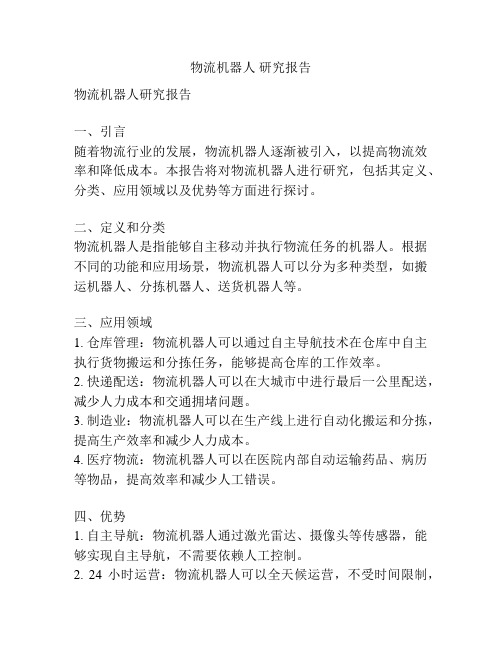 物流机器人 研究报告

物流机器人研究报告

一、引言
随着物流行业的发展，物流机器人逐渐被引入，以提高物流效率和降低成本。本报告将对物流机器人进行研究，包括其定义、分类、应用领域以及优势等方面进行探讨。

二、定义和分类
物流机器人是指能够自主移动并执行物流任务的机器人。根据不同的功能和应用场景，物流机器人可以分为多种类型，如搬运机器人、分拣机器人、送货机器人等。

三、应用领域
1. 仓库管理：物流机器人可以通过自主导航技术在仓库中自主执行货物搬运和分拣任务，能够提高仓库的工作效率。
2. 快递配送：物流机器人可以在大城市中进行最后一公里配送，减少人力成本和交通拥堵问题。
3. 制造业：物流机器人可以在生产线上进行自动化搬运和分拣，提高生产效率和减少人力成本。
4. 医疗物流：物流机器人可以在医院内部自动运输药品、病历等物品，提高效率和减少人工错误。

四、优势
1. 自主导航：物流机器人通过激光雷达、摄像头等传感器，能够实现自主导航，不需要依赖人工控制。
2. 24 小时运营：物流机器人可以全天候运营，不受时间限制，